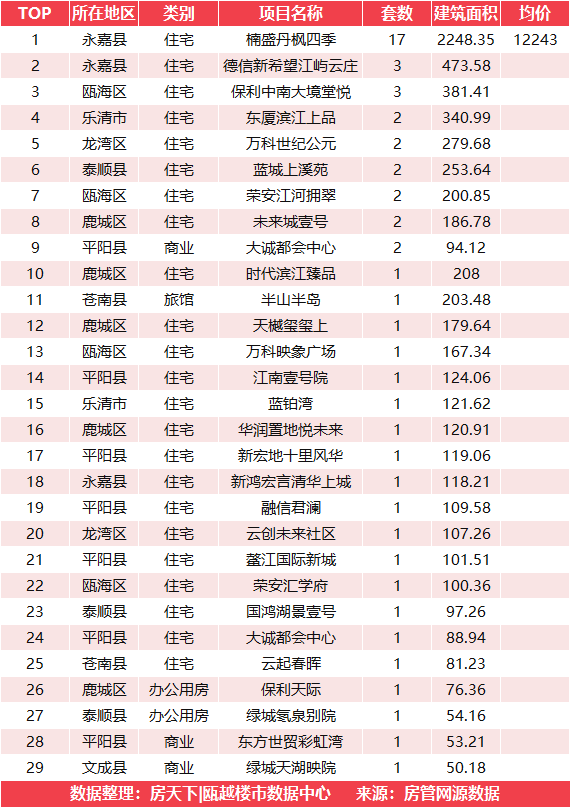 | TOP | 所在地区 | 类别 | 项目名称 | 套数 | 建筑面积 | 均价 |
|---|---|---|---|---|---|---|
| 1 | 永嘉县 | 住宅 | 楠盛丹枫四季 | 17 | 2248.35 | 12243 |
| 2 | 永嘉县 | 住宅 | 德信新希望江屿云庄 | 3 | 473.58 | |
| 3 | 瓯海区 | 住宅 | 保利中南大境堂悦 | 3 | 381.41 | |
| 4 | 乐清市 | 住宅 | 东厦滨江上品 | 2 | 340.99 | |
| 5 | 龙湾区 | 住宅 | 万科世纪公元 | 2 | 279.68 | |
| 6 | 泰顺县 | 住宅 | 蓝城上溪苑 | 2 | 253.64 | |
| 7 | 瓯海区 | 住宅 | 荣安江河拥翠 | 2 | 200.85 | |
| 8 | 鹿城区 | 住宅 | 未来城壹号 | 2 | 186.78 | |
| 9 | 平阳县 | 商业 | 大诚都会中心 | 2 | 94.12 | |
| 10 | 鹿城区 | 住宅 | 时代滨江臻品 | 1 | 208 | |
| 11 | 苍南县 | 旅馆 | 半山半岛 | 1 | 203.48 | |
| 12 | 鹿城区 | 住宅 | 天樾玺玺上 | 1 | 179.64 | |
| 13 | 瓯海区 | 住宅 | 万科映象广场 | 1 | 167.34 | |
| 14 | 平阳县 | 住宅 | 江南壹号院 | 1 | 124.06 | |
| 15 | 乐清市 | 住宅 | 蓝铂湾 | 1 | 121.62 | |
| 16 | 鹿城区 | 住宅 | 华润置地悦未来 | 1 | 120.91 | |
| 17 | 平阳县 | 住宅 | 新宏地十里风华 | 1 | 119.06 | |
| 18 | 永嘉县 | 住宅 | 新鸿宏言清华上城 | 1 | 118.21 | |
| 19 | 平阳县 | 住宅 | 融信君澜 | 1 | 109.58 | |
| 20 | 龙湾区 | 住宅 | 云创未来社区 | 1 | 107.26 | |
| 21 | 平阳县 | 住宅 | 鳌江国际新城 | 1 | 101.51 | |
| 22 | 瓯海区 | 住宅 | 荣安汇学府 | 1 | 100.36 | |
| 23 | 泰顺县 | 住宅 | 国鸿湖景壹号 | 1 | 97.26 | |
| 24 | 平阳县 | 住宅 | 大诚都会中心 | 1 | 88.94 | |
| 25 | 苍南县 | 住宅 | 云起春晖 | 1 | 81.23 | |
| 26 | 鹿城区 | 办公用房 | 保利天际 | 1 | 76.36 | |
| 27 | 泰顺县 | 办公用房 | 绿城氡泉别院 | 1 | 54.16 | |
| 28 | 平阳县 | 商业 | 东方世贸彩虹湾 | 1 | 53.21 | |
| 29 | 文成县 | 商业 | 绿城天湖映院 | 1 | 50.18 | |

数据整理：房天下|瓯越楼市数据中心　来源：房管网源数据